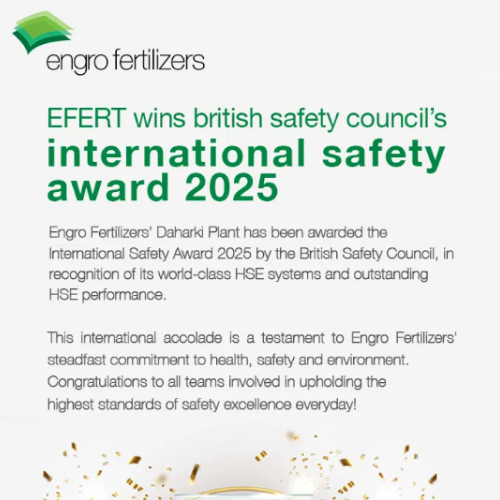 engro fertilizers

EFERT wins british safety council's
international safety
award 2025

Engro Fertilizers' Daharki Plant has been awarded the International Safety Award 2025 by the British Safety Council, in recognition of its world-class HSE systems and outstanding HSE performance.

This international accolade is a testament to Engro Fertilizers' steadfast commitment to health, safety and environment. Congratulations to all teams involved in upholding the highest standards of safety excellence everyday!